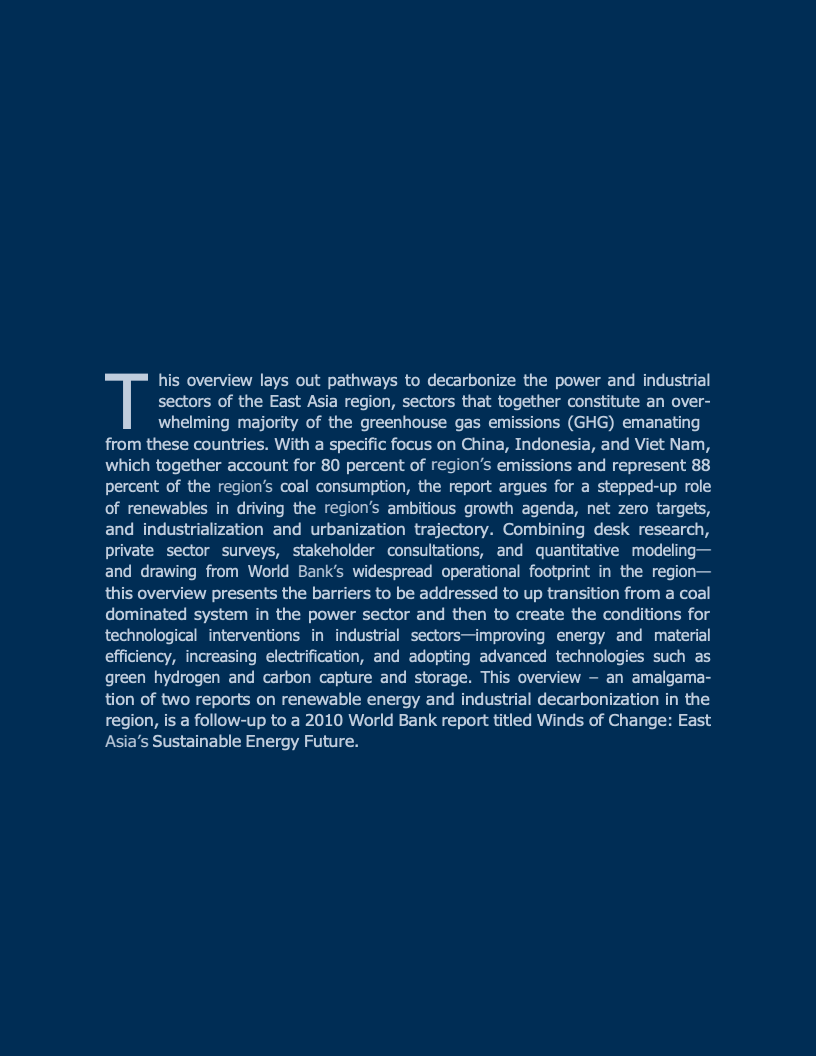 This overview lays out pathways to decarbonize the power and industrial sectors of the East Asia region, sectors that together constitute an overwhelming majority of the greenhouse gas emissions (GHG) emanating from these countries. With a specific focus on China, Indonesia, and Viet Nam, which together account for 80 percent of region's emissions and represent 88 percent of the region's coal consumption, the report argues for a stepped-up role of renewables in driving the region's ambitious growth agenda, net zero targets, and industrialization and urbanization trajectory. Combining desk research, private sector surveys, stakeholder consultations, and quantitative modeling—and drawing from World Bank's widespread operational footprint in the region—this overview presents the barriers to be addressed to up transition from a coal dominated system in the power sector and then to create the conditions for technological interventions in industrial sectors—improving energy and material efficiency, increasing electrification, and adopting advanced technologies such as green hydrogen and carbon capture and storage. This overview – an amalgamation of two reports on renewable energy and industrial decarbonization in the region, is a follow-up to a 2010 World Bank report titled Winds of Change: East Asia's Sustainable Energy Future.